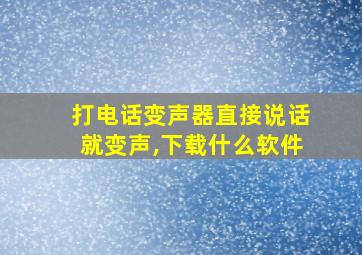 打电话变声器直接说话就变声,下载什么软件